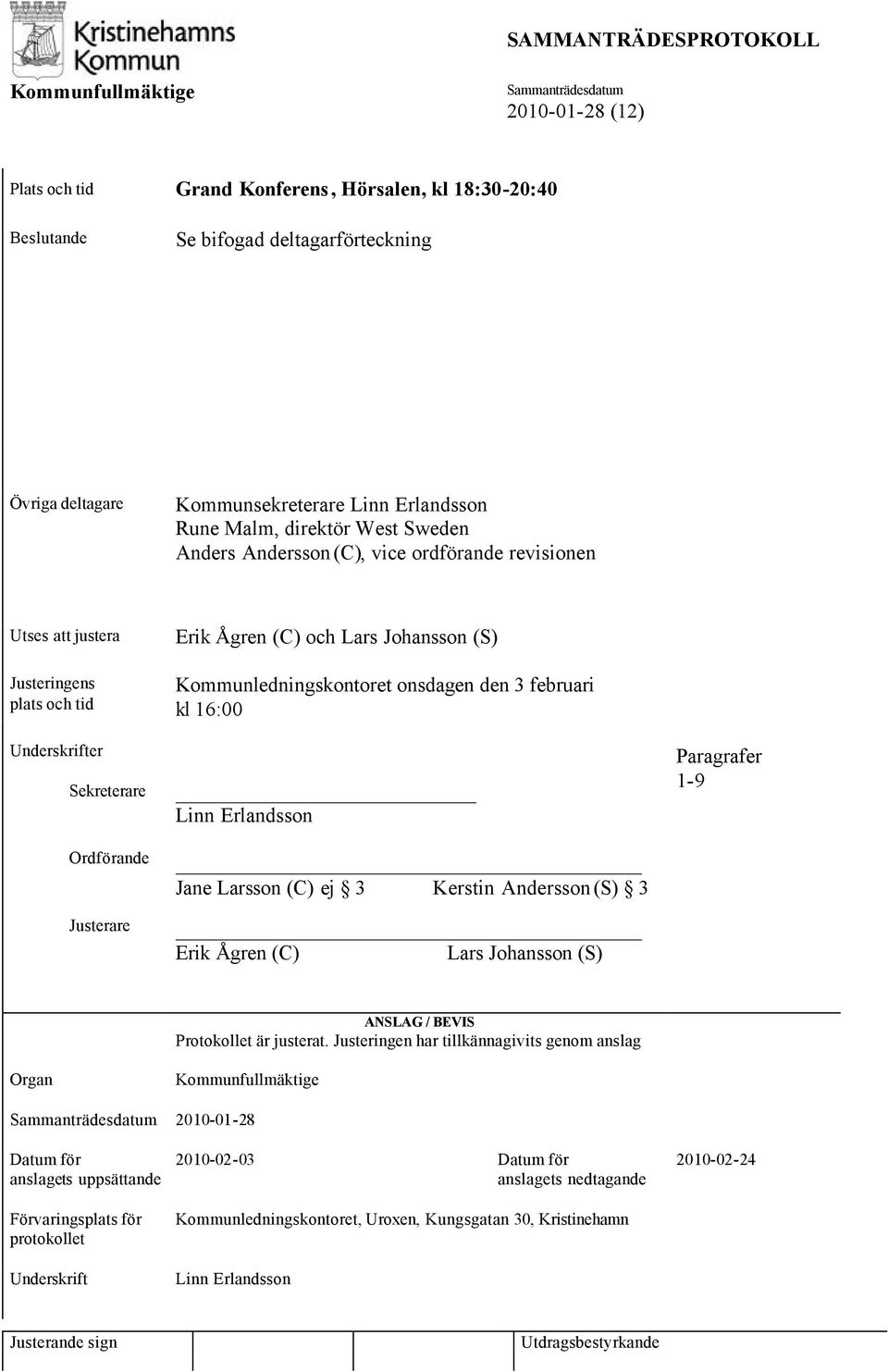 Kristinehamns Kommun

SAMMANTRÄDESPROTOKOLL

Kommunfullmäktige

Sammanträdesdatum
2010-01-28 (12)

Plats och tid Grand Konferens, Hörsalen, kl 18:30-20:40

Beslutande Se bifogad deltagarförteckning

Övriga deltagare Kommunsekreterare Linn Erlandsson
Rune Malm, direktör West Sweden
Anders Andersson (C), vice ordförande revisionen

Utses att justera Erik Ågren (C) och Lars Johansson (S)

Justeringens plats och tid Kommunledningskontoret onsdagen den 3 februari kl 16:00

Underskrifter

Paragrafer 1-9

Sekreterare

Linn Erlandsson

Ordförande

Jane Larsson (C) ej § 3 Kerstin Andersson (S) § 3

Justerare

Erik Ågren (C) Lars Johansson (S)

ANSLAG / BEVIS
Protokollet är justerat. Justeringen har tillkännagivits genom anslag

Organ Kommunfullmäktige

Sammanträdesdatum 2010-01-28

Datum för anslagets uppsättande 2010-02-03 Datum för anslagets nedtagande 2010-02-24

Förvaringsplats för protokollet Kommunledningskontoret, Uroxen, Kungsgatan 30, Kristinehamn

Underskrift Linn Erlandsson

Justerande sign Utdragsbestyrkande